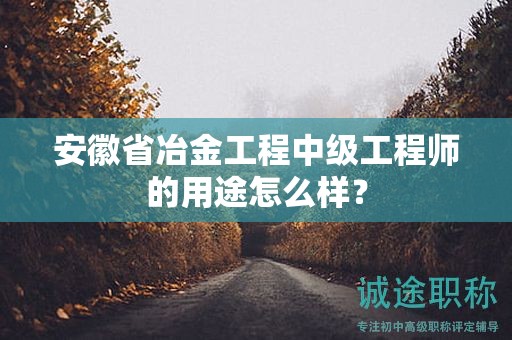 安徽省冶金工程中级工程师的用途怎么样？

诚途职称
专注初中高级职称评定辅导